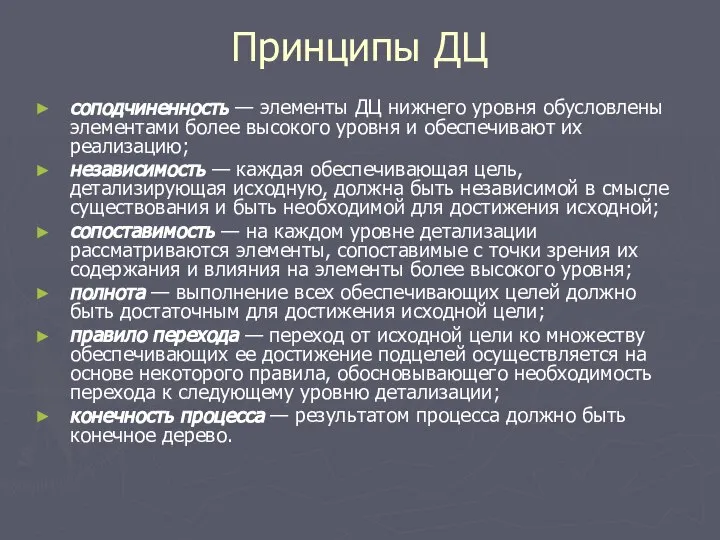 Принципы ДЦ

► соподчиненность — элементы ДЦ нижнего уровня обусловлены элементами более высокого уровня и обеспечивают их реализацию;

► независимость — каждая обеспечивающая цель, детализирующая исходную, должна быть независимой в смысле существования и быть необходимой для достижения исходной;

► сопоставимость — на каждом уровне детализации рассматриваются элементы, сопоставимые с точки зрения их содержания и влияния на элементы более высокого уровня;

► полнота — выполнение всех обеспечивающих целей должно быть достаточным для достижения исходной цели;

► правило перехода — переход от исходной цели ко множеству обеспечивающих ее достижение подцелей осуществляется на основе некоторого правила, обосновывающего необходимость перехода к следующему уровню детализации;

► конечность процесса — результатом процесса должно быть конечное дерево.